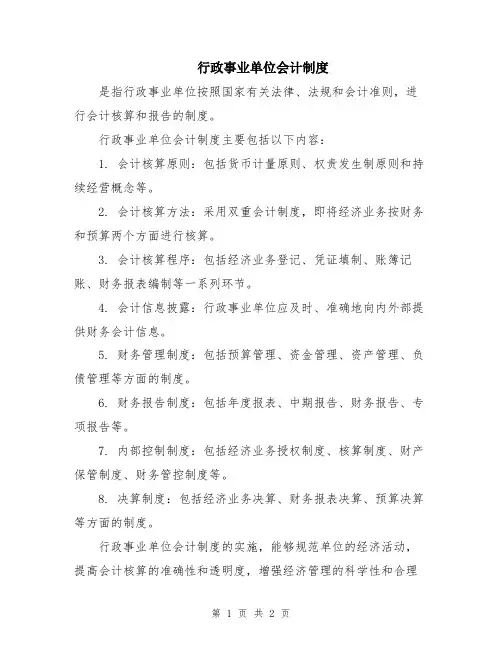 行政事业单位会计制度

是指行政事业单位按照国家有关法律、法规和会计准则，进行会计核算和报告的制度。

行政事业单位会计制度主要包括以下内容：

1. 会计核算原则：包括货币计量原则、权责发生制原则和持续经营概念等。

2. 会计核算方法：采用双重会计制度，即将经济业务按财务和预算两个方面进行核算。

3. 会计核算程序：包括经济业务登记、凭证填制、账簿记账、财务报表编制等一系列环节。

4. 会计信息披露：行政事业单位应及时、准确地向内外部提供财务会计信息。

5. 财务管理制度：包括预算管理、资金管理、资产管理、负债管理等方面的制度。

6. 财务报告制度：包括年度报表、中期报告、财务报告、专项报告等。

7. 内部控制制度：包括经济业务授权制度、核算制度、财产保管制度、财务管控制度等。

8. 决算制度：包括经济业务决算、财务报表决算、预算决算等方面的制度。

行政事业单位会计制度的实施，能够规范单位的经济活动，提高会计核算的准确性和透明度，增强经济管理的科学性和合理

第 1 页 共 2 页